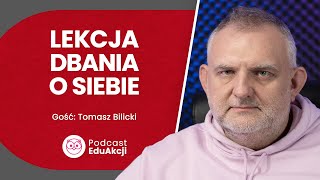 LEKCJA DBANIA O SIEBIE

Gość: Tomasz Bilicki

Podcast EduAkcji